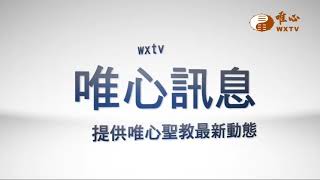 唯心
WXTV

wxtv
唯心訊息
提供唯心聖教最新動態